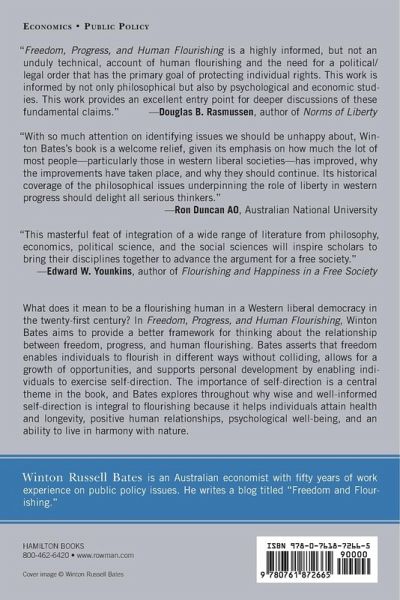 ECONOMICS • PUBLIC POLICY

"Freedom, Progress, and Human Flourishing is a highly informed, but not an unduly technical, account of human flourishing and the need for a political/legal order that has the primary goal of protecting individual rights. This work is informed by not only philosophical but also by psychological and economic studies. This work provides an excellent entry point for deeper discussions of these fundamental claims." —Douglas B. Rasmussen, author of Norms of Liberty

"With so much attention on identifying issues we should be unhappy about, Winton Bates's book is a welcome relief, given its emphasis on how much the lot of most people—particularly those in western liberal societies—has improved, why the improvements have taken place, and why they should continue. Its historical coverage of the philosophical issues underpinning the role of liberty in western progress should delight all serious thinkers."
—Ron Duncan AO, Australian National University

"This masterful feat of integration of a wide range of literature from philosophy, economics, political science, and the social sciences will inspire scholars to bring their disciplines together to advance the argument for a free society."
—Edward W. Younkins, author of Flourishing and Happiness in a Free Society

What does it mean to be a flourishing human in a Western liberal democracy in the twenty-first century? In Freedom, Progress, and Human Flourishing, Winton Bates aims to provide a better framework for thinking about the relationship between freedom, progress, and human flourishing. Bates asserts that freedom enables individuals to flourish in different ways without colliding, allows for a growth of opportunities, and supports personal development by enabling individuals to exercise self-direction. The importance of self-direction is a central theme in the book, and Bates explores throughout why wise and well-informed self-direction is integral to flourishing because it helps individuals attain health and longevity, positive human relationships, psychological well-being, and an ability to live in harmony with nature.

Winton Russell Bates is an Australian economist with fifty years of work experience on public policy issues. He writes a blog titled "Freedom and Flourishing."

HAMILTON BOOKS
800-462-6420 • www.rowman.com

Cover image © Winton Russell Bates

ISBN 978-0-7618-7266-5
90000
9 780761 872665